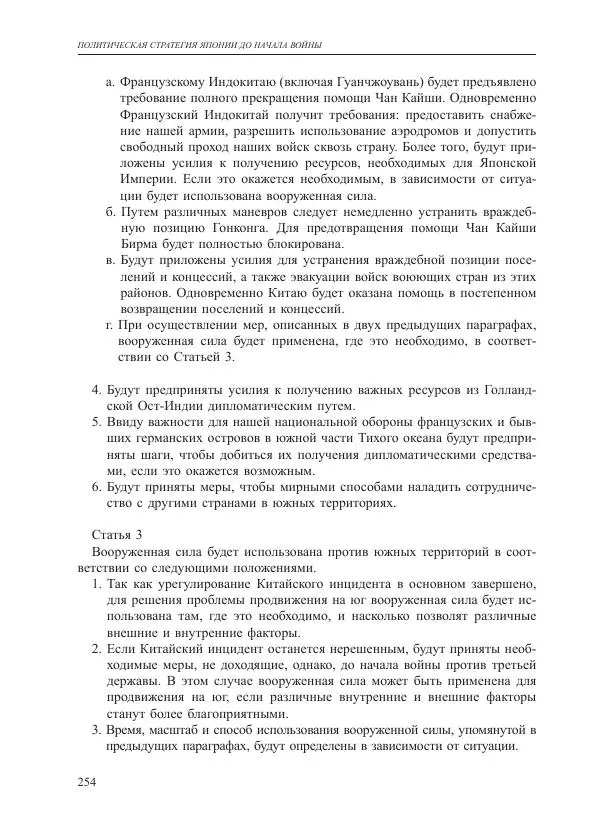 ПОЛИТИЧЕСКАЯ СТРАТЕГИЯ ЯПОНИИ ДО НАЧАЛА ВОЙНЫ

а. Французскому Индокитаю (включая Гуанчжоувань) будет предъявлено требование полного прекращения помощи Чан Кайши. Одновременно Французский Индокитай получит требования: предоставить снабжение нашей армии, разрешить использование аэродромов и допустить свободный проход наших войск сквозь страну. Более того, будут приложены усилия к получению ресурсов, необходимых для Японской Империи. Если это окажется необходимым, в зависимости от ситуации будет использована вооруженная сила.

б. Путем различных маневров следует немедленно устранить враждебную позицию Гонконга. Для предотвращения помощи Чан Кайши Бирма будет полностью блокирована.

в. Будут приложены усилия для устранения враждебной позиции поселений и концессий, а также эвакуации войск воюющих стран из этих районов. Одновременно Китаю будет оказана помощь в постепенном возвращении поселений и концессий.

г. При осуществлении мер, описанных в двух предыдущих параграфах, вооруженная сила будет применена, где это необходимо, в соответствии со Статьей 3.

4. Будут предприняты усилия к получению важных ресурсов из Голландской Ост-Индии дипломатическим путем.

5. Ввиду важности для нашей национальной обороны французских и бывших германских островов в южной части Тихого океана будут предприняты шаги, чтобы добиться их получения дипломатическими средствами, если это окажется возможным.

6. Будут приняты меры, чтобы мирными способами наладить сотрудничество с другими странами в южных территориях.

Статья 3

Вооруженная сила будет использована против южных территорий в соответствии со следующими положениями.

1. Так как урегулирование Китайского инцидента в основном завершено, для решения проблемы продвижения на юг вооруженная сила будет использована там, где это необходимо, и насколько позволят различные внешние и внутренние факторы.

2. Если Китайский инцидент останется нерешенным, будут приняты необходимые меры, не доходящие, однако, до начала войны против третьей державы. В этом случае вооруженная сила может быть применена для продвижения на юг, если различные внутренние и внешние факторы станут более благоприятными.

3. Время, масштаб и способ использования вооруженной силы, упомянутой в предыдущих параграфах, будут определены в зависимости от ситуации.

254